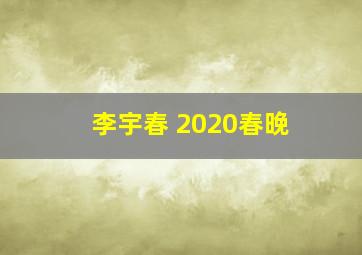 李宇春 2020春晚